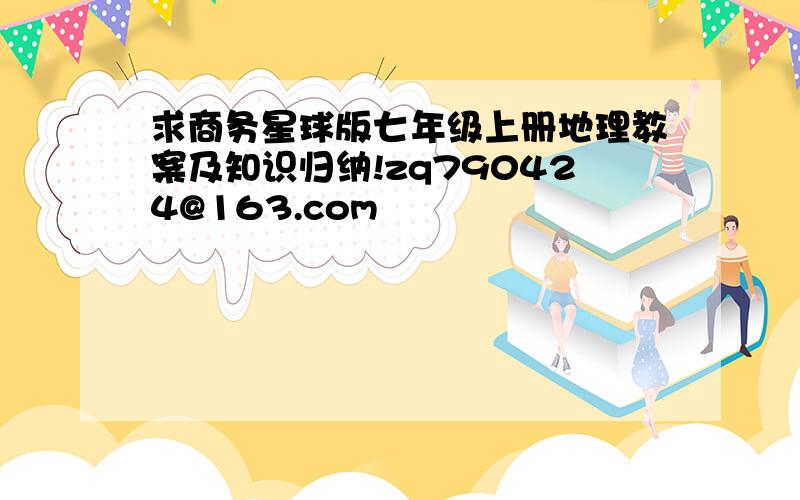 求商务星球版七年级上册地理教案及知识归纳!zq790424@163.com